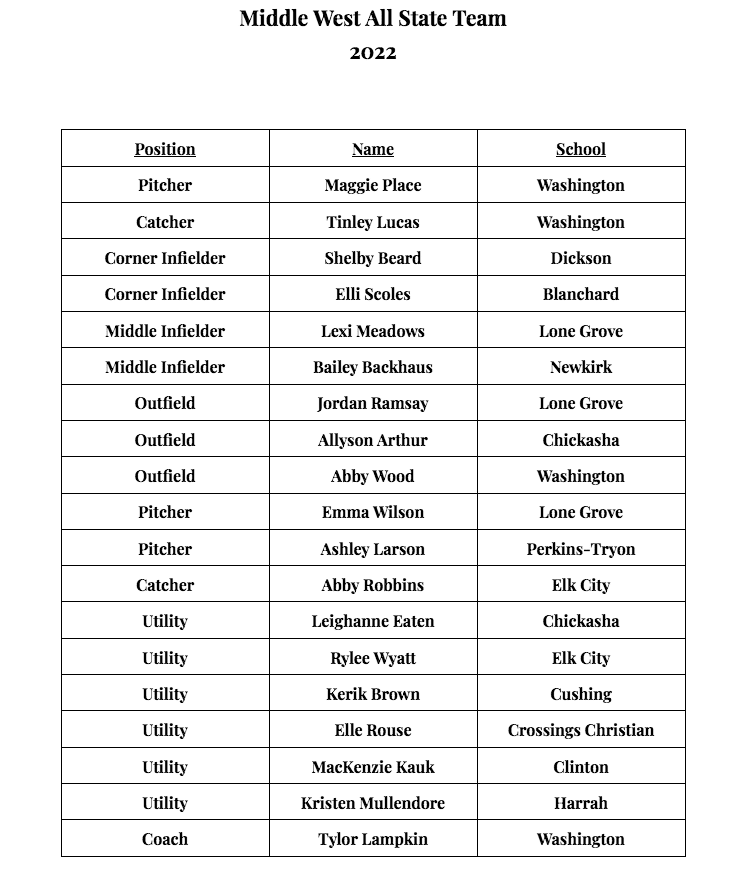 Middle West All State Team

2022

| Position | Name | School |
|---|---|---|
| Pitcher | Maggie Place | Washington |
| Catcher | Tinley Lucas | Washington |
| Corner Infielder | Shelby Beard | Dickson |
| Corner Infielder | Elli Scoles | Blanchard |
| Middle Infielder | Lexi Meadows | Lone Grove |
| Middle Infielder | Bailey Backhaus | Newkirk |
| Outfield | Jordan Ramsay | Lone Grove |
| Outfield | Allyson Arthur | Chickasha |
| Outfield | Abby Wood | Washington |
| Pitcher | Emma Wilson | Lone Grove |
| Pitcher | Ashley Larson | Perkins-Tryon |
| Catcher | Abby Robbins | Elk City |
| Utility | Leighanne Eaten | Chickasha |
| Utility | Rylee Wyatt | Elk City |
| Utility | Kerik Brown | Cushing |
| Utility | Elle Rouse | Crossings Christian |
| Utility | MacKenzie Kauk | Clinton |
| Utility | Kristen Mullendore | Harrah |
| Coach | Tylor Lampkin | Washington |